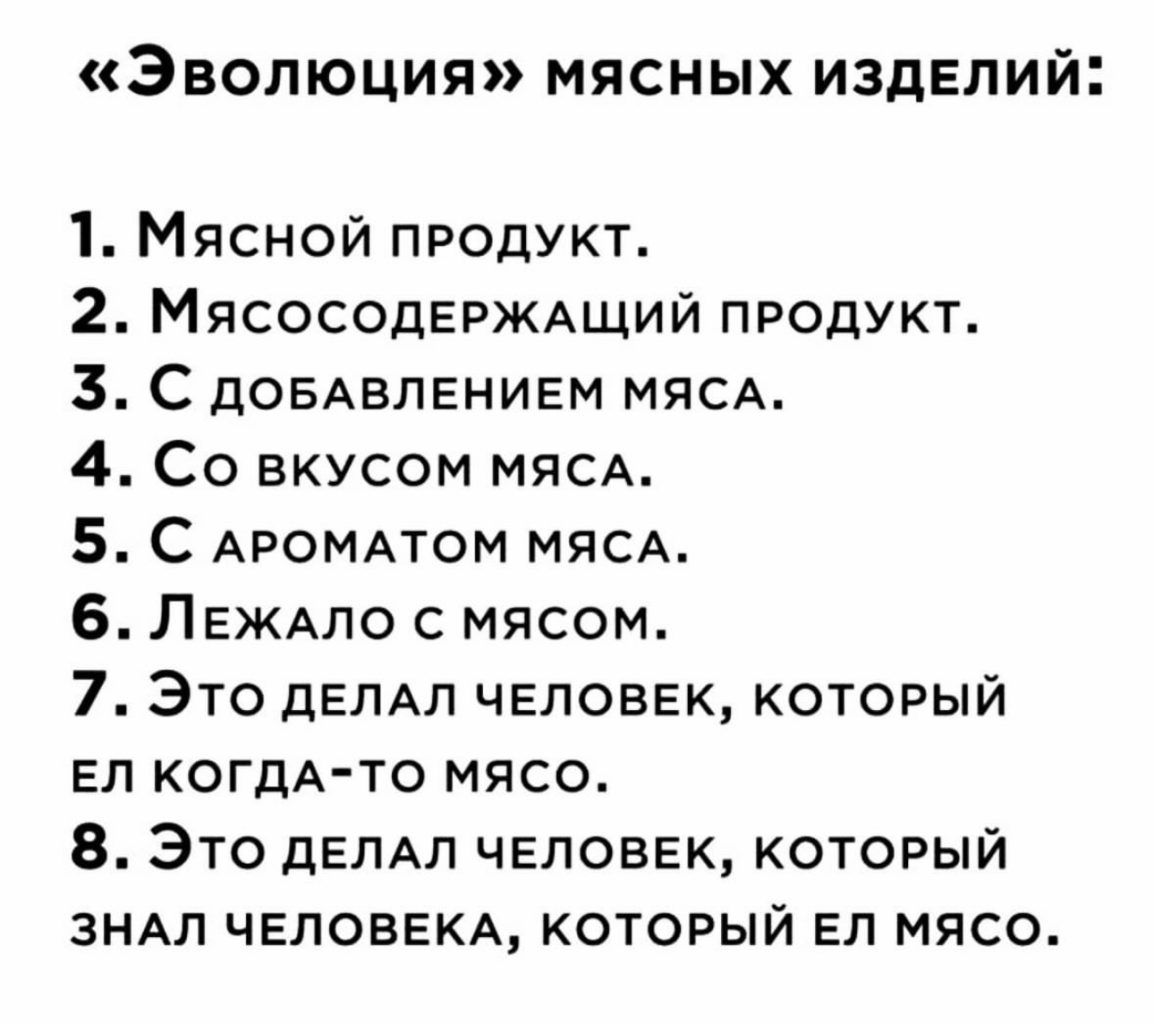 «Эволюция» мясных изделий:

1. Мясной продукт.
2. Мясосодержащий продукт.
3. С добавлением мяса.
4. Со вкусом мяса.
5. С ароматом мяса.
6. Лежало с мясом.
7. Это делал человек, который ел когда-то мясо.
8. Это делал человек, который знал человека, который ел мясо.